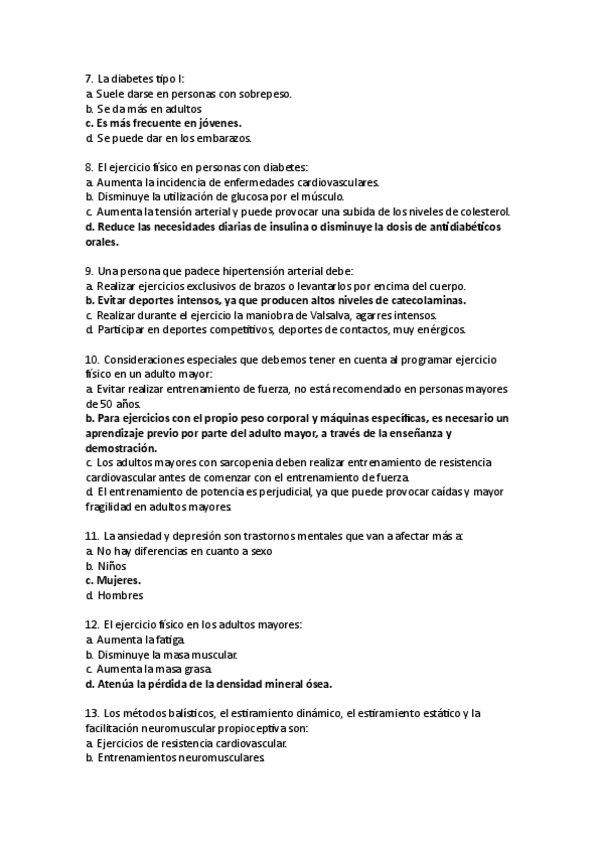 7. La diabetes tipo I:
a. Suele darse en personas con sobrepeso.
b. Se da más en adultos
c. Es más frecuente en jóvenes.
d. Se puede dar en los embarazos.

8. El ejercicio físico en personas con diabetes:
a. Aumenta la incidencia de enfermedades cardiovasculares.
b. Disminuye la utilización de glucosa por el músculo.
c. Aumenta la tensión arterial y puede provocar una subida de los niveles de colesterol.
d. Reduce las necesidades diarias de insulina o disminuye la dosis de antidiabéticos orales.

9. Una persona que padece hipertensión arterial debe:
a. Realizar ejercicios exclusivos de brazos o levantarlos por encima del cuerpo.
b. Evitar deportes intensos, ya que producen altos niveles de catecolaminas.
c. Realizar durante el ejercicio la maniobra de Valsalva, agarres intensos.
d. Participar en deportes competitivos, deportes de contactos, muy enérgicos.

10. Consideraciones especiales que debemos tener en cuenta al programar ejercicio físico en un adulto mayor:
a. Evitar realizar entrenamiento de fuerza, no está recomendado en personas mayores de 50 años.
b. Para ejercicios con el propio peso corporal y máquinas específicas, es necesario un aprendizaje previo por parte del adulto mayor, a través de la enseñanza y demostración.
c. Los adultos mayores con sarcopenia deben realizar entrenamiento de resistencia cardiovascular antes de comenzar con el entrenamiento de fuerza.
d. El entrenamiento de potencia es perjudicial, ya que puede provocar caídas y mayor fragilidad en adultos mayores.

11. La ansiedad y depresión son trastornos mentales que van a afectar más a:
a. No hay diferencias en cuanto a sexo
b. Niños
c. Mujeres.
d. Hombres

12. El ejercicio físico en los adultos mayores:
a. Aumenta la fatiga.
b. Disminuye la masa muscular.
c. Aumenta la masa grasa.
d. Atenúa la pérdida de la densidad mineral ósea.

13. Los métodos balísticos, el estiramiento dinámico, el estiramiento estático y la facilitación neuromuscular propioceptiva son:
a. Ejercicios de resistencia cardiovascular.
b. Entrenamientos neuromusculares.